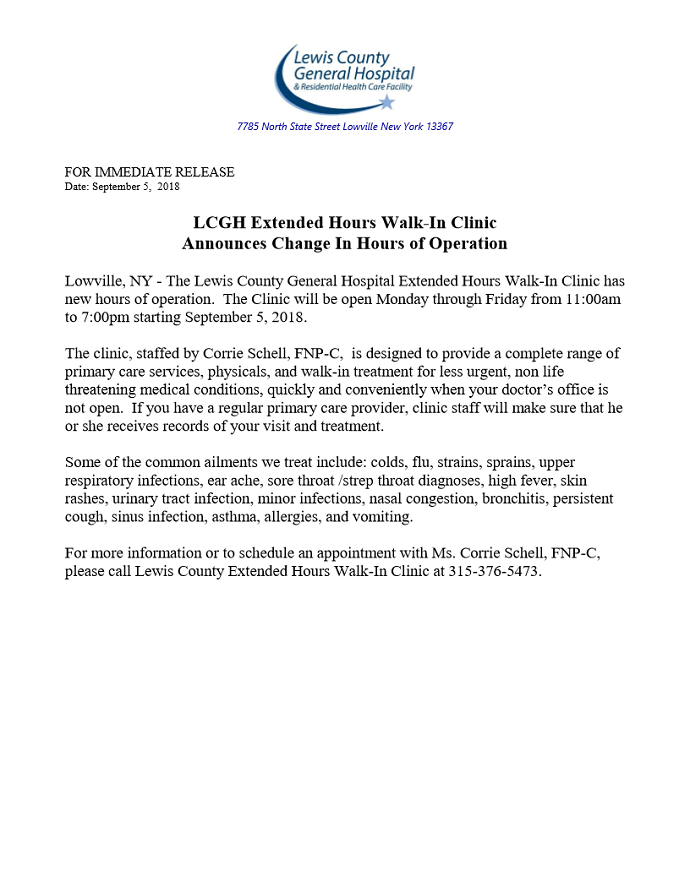 Lewis County General Hospital
& Residential Health Care Facility

7785 North State Street Lowville New York 13367

FOR IMMEDIATE RELEASE
Date: September 5, 2018

LCGH Extended Hours Walk-In Clinic
Announces Change In Hours of Operation

Lowville, NY - The Lewis County General Hospital Extended Hours Walk-In Clinic has new hours of operation. The Clinic will be open Monday through Friday from 11:00am to 7:00pm starting September 5, 2018.

The clinic, staffed by Corrie Schell, FNP-C, is designed to provide a complete range of primary care services, physicals, and walk-in treatment for less urgent, non life threatening medical conditions, quickly and conveniently when your doctor's office is not open. If you have a regular primary care provider, clinic staff will make sure that he or she receives records of your visit and treatment.

Some of the common ailments we treat include: colds, flu, strains, sprains, upper respiratory infections, ear ache, sore throat /strep throat diagnoses, high fever, skin rashes, urinary tract infection, minor infections, nasal congestion, bronchitis, persistent cough, sinus infection, asthma, allergies, and vomiting.

For more information or to schedule an appointment with Ms. Corrie Schell, FNP-C, please call Lewis County Extended Hours Walk-In Clinic at 315-376-5473.